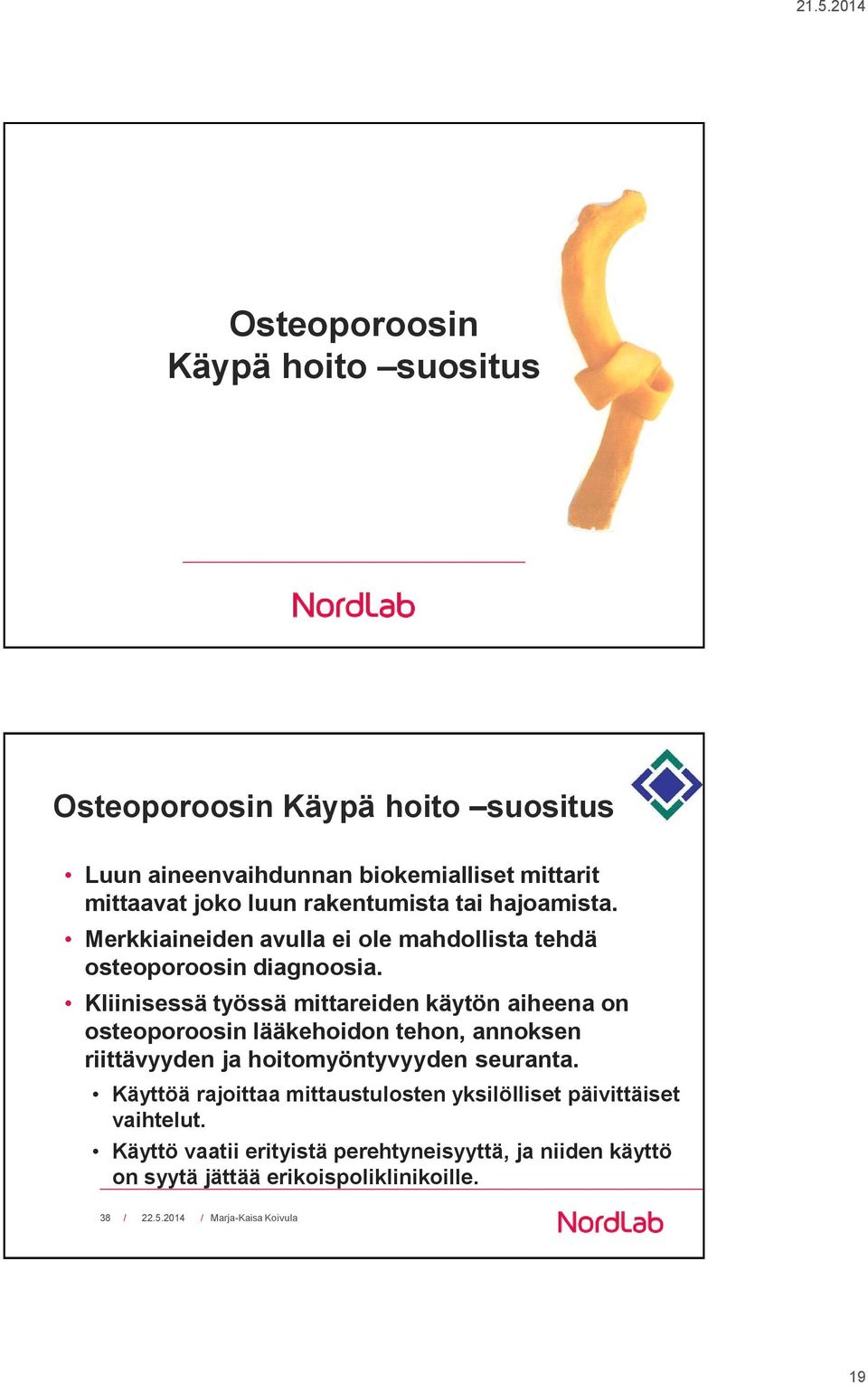 21.5.2014

Osteoporoosin
Käypä hoito –suositus

NordLab

Osteoporoosin Käypä hoito –suositus

• Luun aineenvaihdunnan biokemialliset mittarit mittaavat joko luun rakentumista tai hajoamista.
• Merkkiaineiden avulla ei ole mahdollista tehdä osteoporoosin diagnoosia.
• Kliinisessä työssä mittareiden käytön aiheena on osteoporoosin lääkehoidon tehon, annoksen riittävyyden ja hoitomyöntyvyyden seuranta.
  • Käyttöä rajoittaa mittaustulosten yksilölliset päivittäiset vaihtelut.
  • Käyttö vaatii erityistä perehtyneisyyttä, ja niiden käyttö on syytä jättää erikoispoliklinikoille.

38 / 22.5.2014 / Marja-Kaisa Koivula

NordLab

19